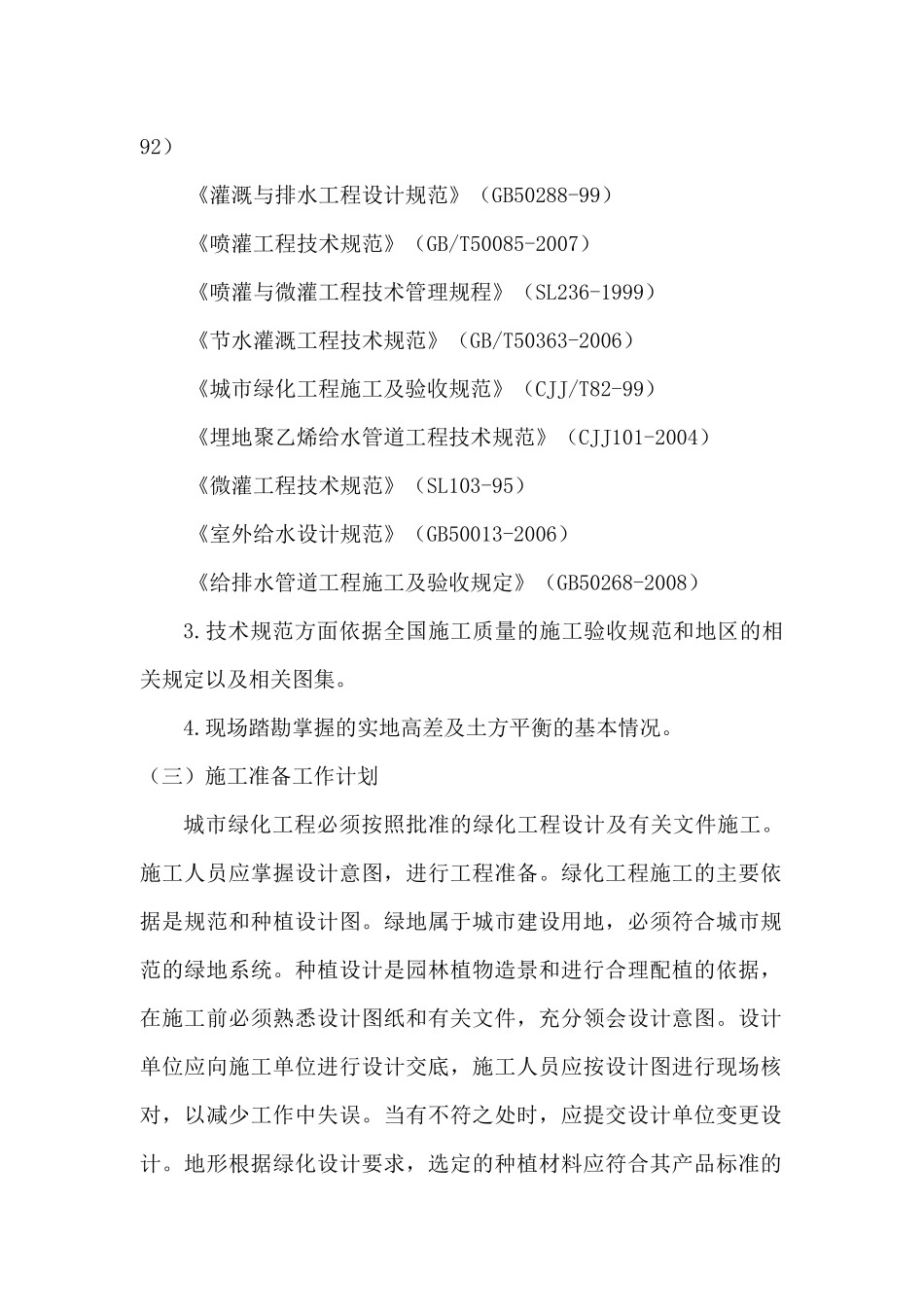 92）

《灌溉与排水工程设计规范》（GB50288-99）

《喷灌工程技术规范》（GB/T50085-2007）

《喷灌与微灌工程技术管理规程》（SL236-1999）

《节水灌溉工程技术规范》（GB/T50363-2006）

《城市绿化工程施工及验收规范》（CJJ/T82-99）

《埋地聚乙烯给水管道工程技术规范》（CJJ101-2004）

《微灌工程技术规范》（SL103-95）

《室外给水设计规范》（GB50013-2006）

《给排水管道工程施工及验收规定》（GB50268-2008）

3.技术规范方面依据全国施工质量的施工验收规范和地区的相关规定以及相关图集。

4.现场踏勘掌握的实地高差及土方平衡的基本情况。

（三）施工准备工作计划

城市绿化工程必须按照批准的绿化工程设计及有关文件施工。施工人员应掌握设计意图，进行工程准备。绿化工程施工的主要依据是规范和种植设计图。绿地属于城市建设用地，必须符合城市规范的绿地系统。种植设计是园林植物造景和进行合理配植的依据，在施工前必须熟悉设计图纸和有关文件，充分领会设计意图。设计单位应向施工单位进行设计交底，施工人员应按设计图进行现场核对，以减少工作中失误。当有不符之处时，应提交设计单位变更设计。地形根据绿化设计要求，选定的种植材料应符合其产品标准的